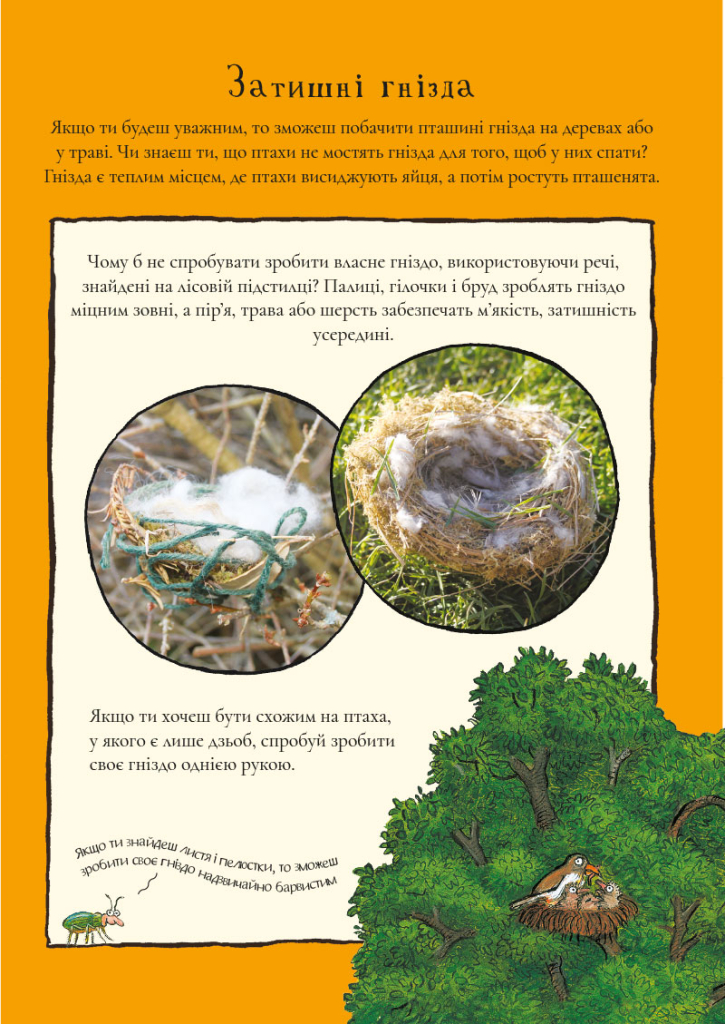 Затишні гнізда

Якщо ти будеш уважним, то зможеш побачити пташині гнізда на деревах або у траві. Чи знаєш ти, що птахи не мостять гнізда для того, щоб у них спати? Гнізда є теплим місцем, де птахи висиджують яйця, а потім ростуть пташенята.

Чому б не спробувати зробити власне гніздо, використовуючи речі, знайдені на лісовій підстилці? Палиці, гілочки і бруд зроблять гніздо міцним зовні, а пір'я, трава або шерсть забезпечать м'якість, затишність усередині.

Якщо ти хочеш бути схожим на птаха, у якого є лише дзьоб, спробуй зробити своє гніздо однією рукою.

Якщо ти знайдеш листя і пелюстки, то зможеш зробити своє гніздо надзвичайно барвистим